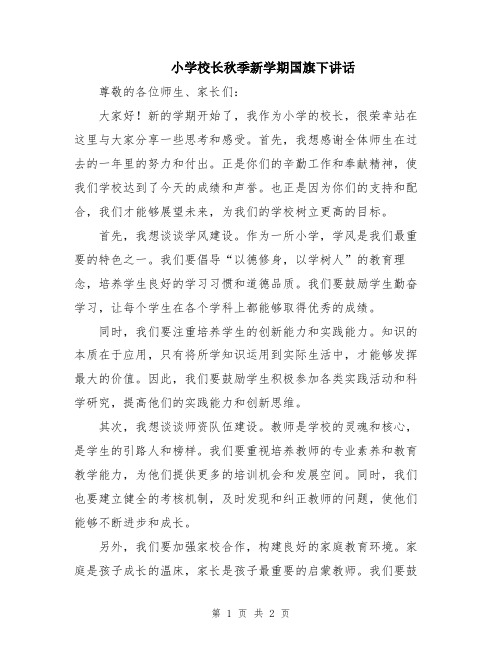 小学校长秋季新学期国旗下讲话

尊敬的各位师生、家长们：

大家好！新的学期开始了，我作为小学的校长，很荣幸站在这里与大家分享一些思考和感受。首先，我想感谢全体师生在过去的一年里的努力和付出。正是你们的辛勤工作和奉献精神，使我们学校达到了今天的成绩和声誉。也正是因为你们的支持和配合，我们才能够展望未来，为我们的学校树立更高的目标。

首先，我想谈谈学风建设。作为一所小学，学风是我们最重要的特色之一。我们要倡导“以德修身，以学树人”的教育理念，培养学生良好的学习习惯和道德品质。我们要鼓励学生勤奋学习，让每个学生在各个学科上都能够取得优秀的成绩。

同时，我们要注重培养学生的创新能力和实践能力。知识的本质在于应用，只有将所学知识运用到实际生活中，才能够发挥最大的价值。因此，我们要鼓励学生积极参加各类实践活动和科学研究，提高他们的实践能力和创新思维。

其次，我想谈谈师资队伍建设。教师是学校的灵魂和核心，是学生的引路人和榜样。我们要重视培养教师的专业素养和教育教学能力，为他们提供更多的培训机会和发展空间。同时，我们也要建立健全的考核机制，及时发现和纠正教师的问题，使他们能够不断进步和成长。

另外，我们要加强家校合作，构建良好的家庭教育环境。家庭是孩子成长的温床，家长是孩子最重要的启蒙教师。我们要鼓

第 1 页 共 2 页